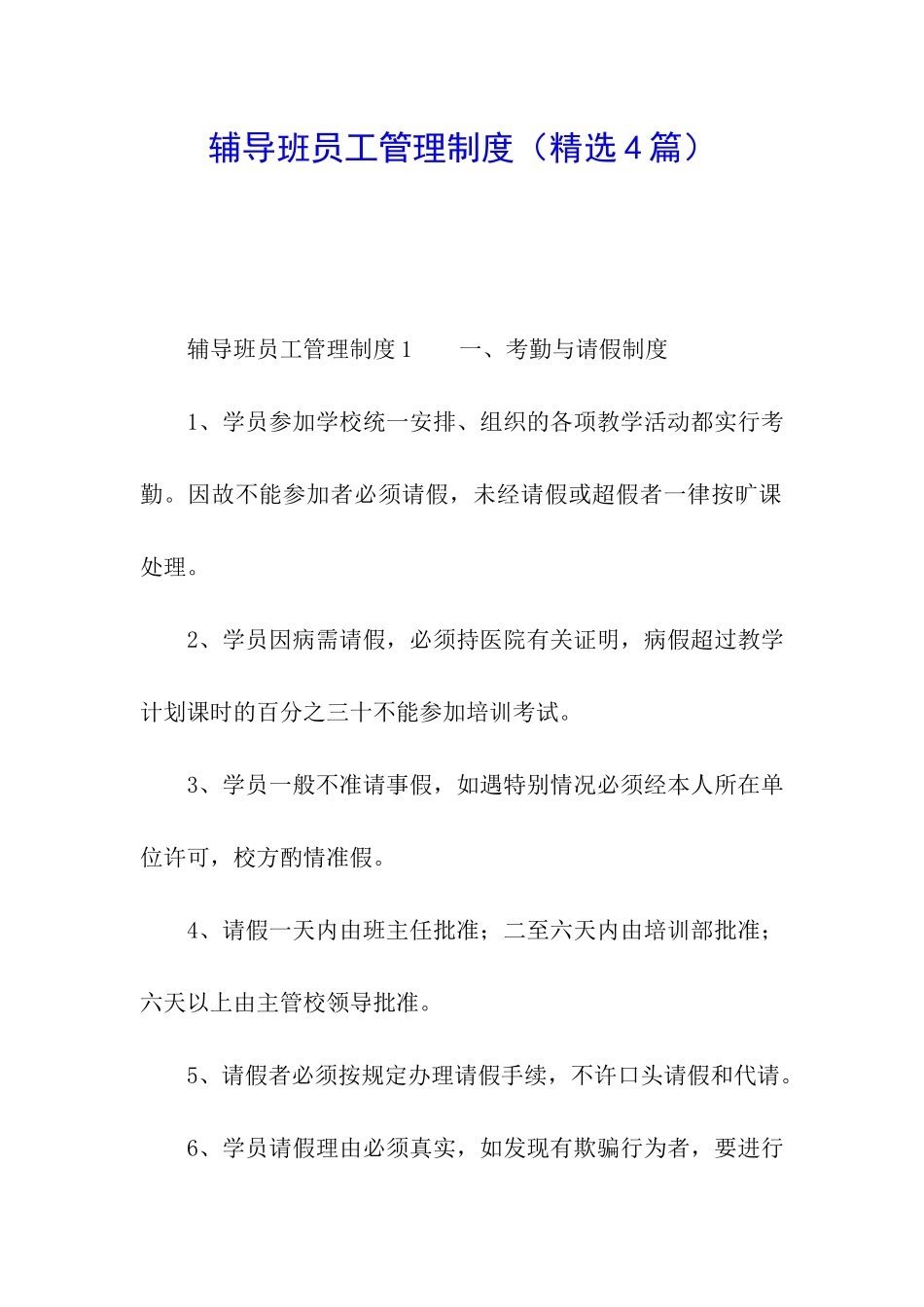 辅导班员工管理制度（精选４篇）

辅导班员工管理制度１　　一、考勤与请假制度

1、学员参加学校统一安排、组织的各项教学活动都实行考勤。因故不能参加者必须请假，未经请假或超假者一律按旷课处理。

2、学员因病需请假，必须持医院有关证明，病假超过教学计划课时的百分之三十不能参加培训考试。

3、学员一般不准请事假，如遇特别情况必须经本人所在单位许可，校方酌情准假。

4、请假一天内由班主任批准；二至六天内由培训部批准；六天以上由主管校领导批准。

5、请假者必须按规定办理请假手续，不许口头请假和代请。

6、学员请假理由必须真实，如发现有欺骗行为者，要进行